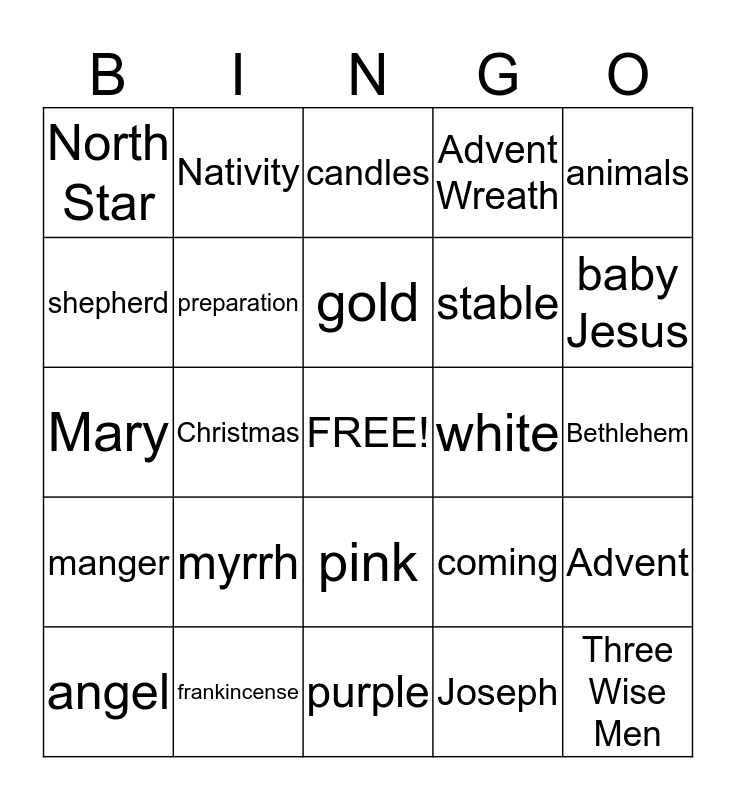 | B | I | N | G | O |
|---|---|---|---|---|
| North Star | Nativity | candles | Advent Wreath | animals |
| shepherd | preparation | gold | stable | baby Jesus |
| Mary | Christmas | FREE! | white | Bethlehem |
| manger | myrrh | pink | coming | Advent |
| angel | frankincense | purple | Joseph | Three Wise Men |